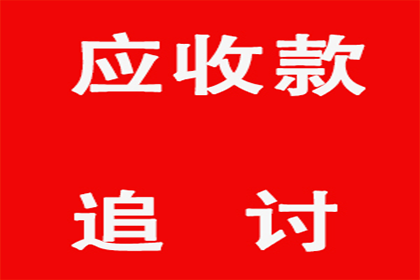 应收款

追 讨